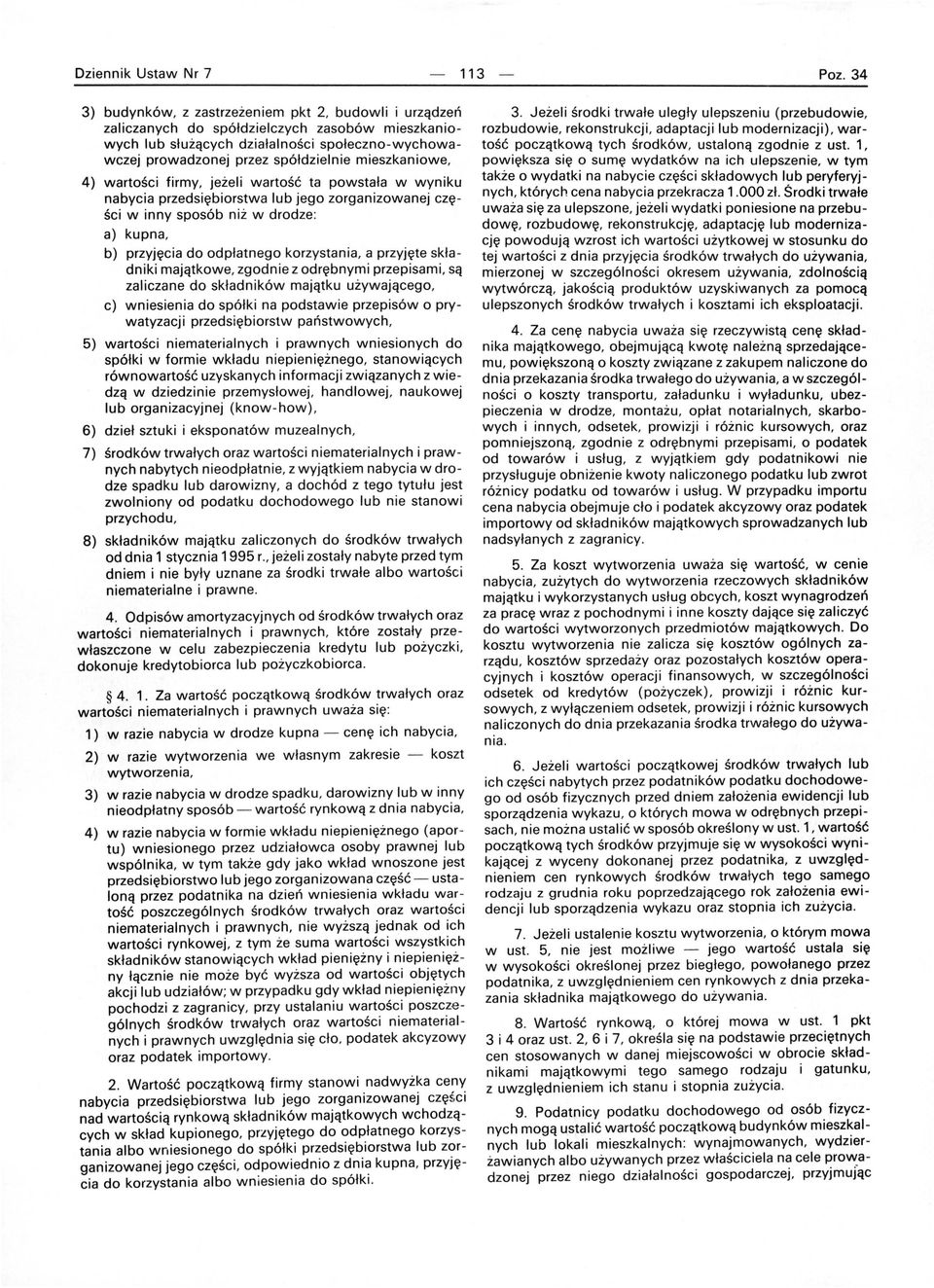 Dziennik Ustaw Nr 7 — 113 — Poz. 34

3) budynków, z zastrzeżeniem pkt 2, budowli i urządzeń zaliczanych do spółdzielczych zasobów mieszkaniowych lub służących działalności społeczno-wychowawczej prowadzonej przez spółdzielnie mieszkaniowe,

4) wartości firmy, jeżeli wartość ta powstała w wyniku nabycia przedsiębiorstwa lub jego zorganizowanej części w inny sposób niż w drodze:

a) kupna,

b) przyjęcia do odpłatnego korzystania, a przyjęte składniki majątkowe, zgodnie z odrębnymi przepisami, są zaliczane do składników majątku używającego,

c) wniesienia do spółki na podstawie przepisów o prywatyzacji przedsiębiorstw państwowych,

5) wartości niematerialnych i prawnych wniesionych do spółki w formie wkładu niepieniężnego, stanowiących równowartość uzyskanych informacji związanych z wiedzą w dziedzinie przemysłowej, handlowej, naukowej lub organizacyjnej (know-how),

6) dzieł sztuki i eksponatów muzealnych,

7) środków trwałych oraz wartości niematerialnych i prawnych nabytych nieodpłatnie, z wyjątkiem nabycia w drodze spadku lub darowizny, a dochód z tego tytułu jest zwolniony od podatku dochodowego lub nie stanowi przychodu,

8) składników majątku zaliczonych do środków trwałych od dnia 1 stycznia 1995 r., jeżeli zostały nabyte przed tym dniem i nie były uznane za środki trwałe albo wartości niematerialne i prawne.

4. Odpisów amortyzacyjnych od środków trwałych oraz wartości niematerialnych i prawnych, które zostały przewłaszczone w celu zabezpieczenia kredytu lub pożyczki, dokonuje kredytobiorca lub pożyczkobiorca.

§ 4. 1. Za wartość początkową środków trwałych oraz wartości niematerialnych i prawnych uważa się:

1) w razie nabycia w drodze kupna — cenę ich nabycia,

2) w razie wytworzenia we własnym zakresie — koszt wytworzenia,

3) w razie nabycia w drodze spadku, darowizny lub w inny nieodpłatny sposób — wartość rynkową z dnia nabycia,

4) w razie nabycia w formie wkładu niepieniężnego (aportu) wniesionego przez udziałowca osoby prawnej lub wspólnika, w tym także gdy jako wkład wnoszone jest przedsiębiorstwo lub jego zorganizowana część — ustaloną przez podatnika na dzień wniesienia wkładu wartość poszczególnych środków trwałych oraz wartości niematerialnych i prawnych, nie wyższą jednak od ich wartości rynkowej, z tym że suma wartości wszystkich składników stanowiących wkład pieniężny i niepieniężny łącznie nie może być wyższa od wartości objętych akcji lub udziałów; w przypadku gdy wkład niepieniężny pochodzi z zagranicy, przy ustalaniu wartości poszczególnych środków trwałych oraz wartości niematerialnych i prawnych uwzględnia się cło, podatek akcyzowy oraz podatek importowy.

2. Wartość początkową firmy stanowi nadwyżka ceny nabycia przedsiębiorstwa lub jego zorganizowanej części nad wartością rynkową składników majątkowych wchodzących w skład kupionego, przyjętego do odpłatnego korzystania albo wniesionego do spółki przedsiębiorstwa lub zorganizowanej jego części, odpowiednio z dnia kupna, przyjęcia do korzystania albo wniesienia do spółki.

3. Jeżeli środki trwałe uległy ulepszeniu (przebudowie, rozbudowie, rekonstrukcji, adaptacji lub modernizacji), wartość początkową tych środków, ustaloną zgodnie z ust. 1, powiększa się o sumę wydatków na ich ulepszenie, w tym także o wydatki na nabycie części składowych lub peryferyjnych, których cena nabycia przekracza 1.000 zł. Środki trwałe uważa się za ulepszone, jeżeli wydatki poniesione na przebudowę, rozbudowę, rekonstrukcję, adaptację lub modernizację powodują wzrost ich wartości użytkowej w stosunku do tej wartości z dnia przyjęcia środków trwałych do używania, mierzonej w szczególności okresem używania, zdolnością wytwórczą, jakością produktów uzyskiwanych za pomocą ulepszonych środków trwałych i kosztami ich eksploatacji.

4. Za cenę nabycia uważa się rzeczywistą cenę składnika majątkowego, obejmującą kwotę należną sprzedającemu, powiększoną o koszty związane z zakupem naliczone do dnia przekazania środka trwałego do używania, a w szczególności o koszty transportu, załadunku i wyładunku, ubezpieczenia w drodze, montażu, opłat notarialnych, skarbowych i innych, odsetek, prowizji i różnic kursowych, oraz pomniejszoną, zgodnie z odrębnymi przepisami, o podatek od towarów i usług, z wyjątkiem gdy podatnikowi nie przysługuje obniżenie kwoty naliczonego podatku lub zwrot różnicy podatku od towarów i usług. W przypadku importu cena nabycia obejmuje cło i podatek akcyzowy oraz podatek importowy od składników majątkowych sprowadzanych lub nadsyłanych z zagranicy.

5. Za koszt wytworzenia uważa się wartość, w cenie nabycia, zużytych do wytworzenia rzeczowych składników majątku i wykorzystanych usług obcych, koszt wynagrodzeń za pracę wraz z pochodnymi i inne koszty dające się zaliczyć do wartości wytworzonych przedmiotów majątkowych. Do kosztu wytworzenia nie zalicza się kosztów ogólnych zarządu, kosztów sprzedaży oraz pozostałych kosztów operacyjnych i kosztów operacji finansowych, w szczególności odsetek od kredytów (pożyczek), prowizji i różnic kursowych, z wyłączeniem odsetek, prowizji i różnic kursowych naliczonych do dnia przekazania środka trwałego do używania.

6. Jeżeli wartości początkowej środków trwałych lub ich części nabytych przez podatników podatku dochodowego od osób fizycznych przed dniem założenia ewidencji lub sporządzenia wykazu, o których mowa w odrębnych przepisach, nie można ustalić w sposób określony w ust. 1, wartość początkową tych środków przyjmuje się w wysokości wynikającej z wyceny dokonanej przez podatnika, z uwzględnieniem cen rynkowych środków trwałych tego samego rodzaju z grudnia roku poprzedzającego rok założenia ewidencji lub sporządzenia wykazu oraz stopnia ich zużycia.

7. Jeżeli ustalenie kosztu wytworzenia, o którym mowa w ust. 5, nie jest możliwe — jego wartość ustala się w wysokości określonej przez biegłego, powołanego przez podatnika, z uwzględnieniem cen rynkowych z dnia przekazania składnika majątkowego do używania.

8. Wartość rynkową, o której mowa w ust. 1 pkt 3 i 4 oraz ust. 2, 6 i 7, określa się na podstawie przeciętnych cen stosowanych w danej miejscowości w obrocie składnikami majątkowymi tego samego rodzaju i gatunku, z uwzględnieniem ich stanu i stopnia zużycia.

9. Podatnicy podatku dochodowego od osób fizycznych mogą ustalić wartość początkową budynków mieszkalnych lub lokali mieszkalnych: wynajmowanych, wydzierżawianych albo używanych przez właściciela na cele prowadzonej przez niego działalności gospodarczej, przyjmując